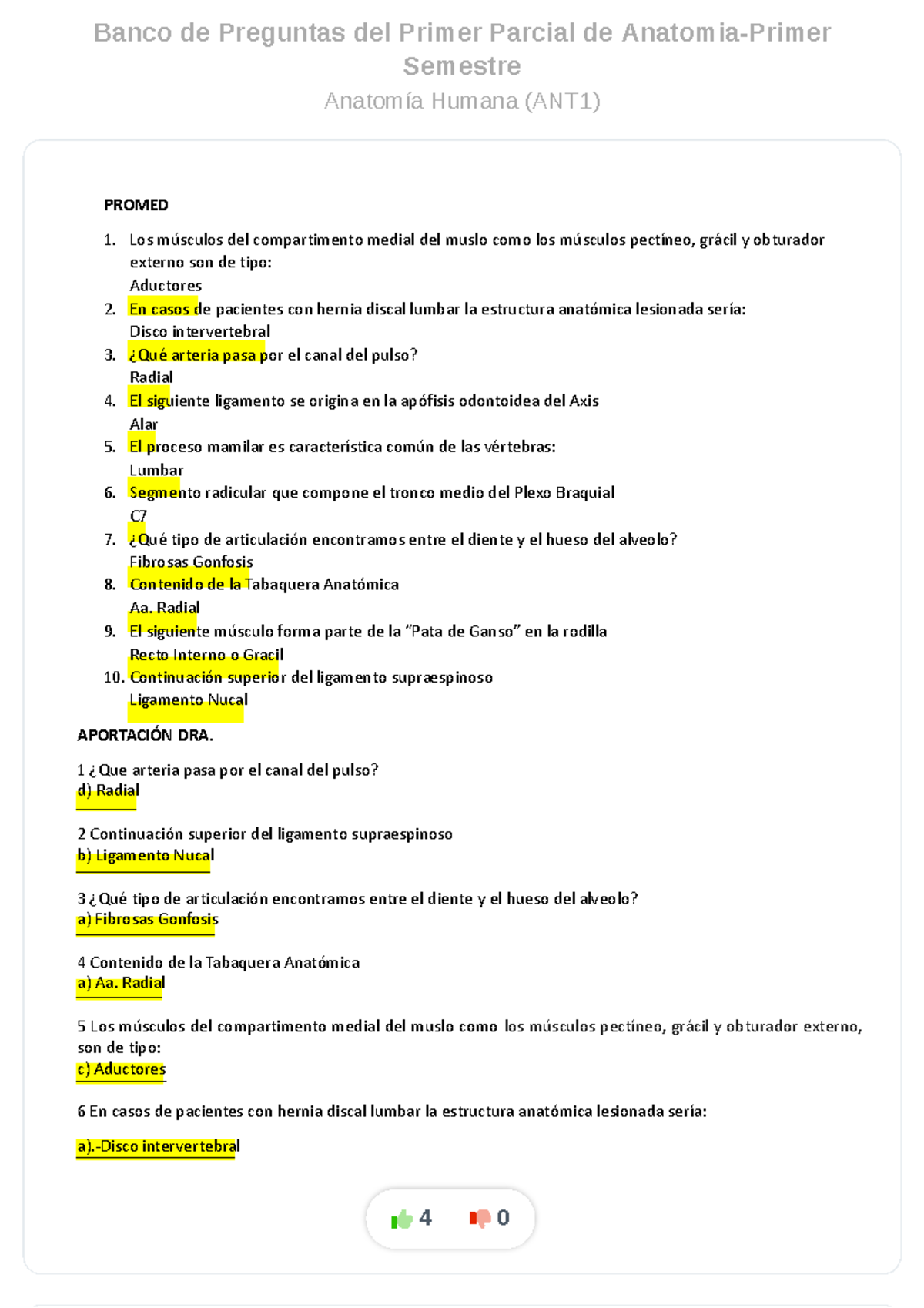 Banco de Preguntas del Primer Parcial de Anatomia-Primer Semestre

Anatomía Humana (ANT1)

PROMED

1. Los músculos del compartimento medial del muslo como los músculos pectíneo, grácil y obturador externo son de tipo:
Aductores
2. En casos de pacientes con hernia discal lumbar la estructura anatómica lesionada sería:
Disco intervertebral
3. ¿Qué arteria pasa por el canal del pulso?
Radial
4. El siguiente ligamento se origina en la apófisis odontoidea del Axis
Alar
5. El proceso mamilar es característica común de las vértebras:
Lumbar
6. Segmento radicular que compone el tronco medio del Plexo Braquial
C7
7. ¿Qué tipo de articulación encontramos entre el diente y el hueso del alveolo?
Fibrosas Gonfosis
8. Contenido de la Tabaquera Anatómica
Aa. Radial
9. El siguiente músculo forma parte de la "Pata de Ganso" en la rodilla
Recto Interno o Gracil
10. Continuación superior del ligamento supraespinoso
Ligamento Nucal

APORTACIÓN DRA.

1 ¿Que arteria pasa por el canal del pulso?
d) Radial

2 Continuación superior del ligamento supraespinoso
b) Ligamento Nucal

3 ¿Qué tipo de articulación encontramos entre el diente y el hueso del alveolo?
a) Fibrosas Gonfosis

4 Contenido de la Tabaquera Anatómica
a) Aa. Radial

5 Los músculos del compartimento medial del muslo como los músculos pectíneo, grácil y obturador externo, son de tipo:
c) Aductores

6 En casos de pacientes con hernia discal lumbar la estructura anatómica lesionada sería:

a).-Disco intervertebral

4 0